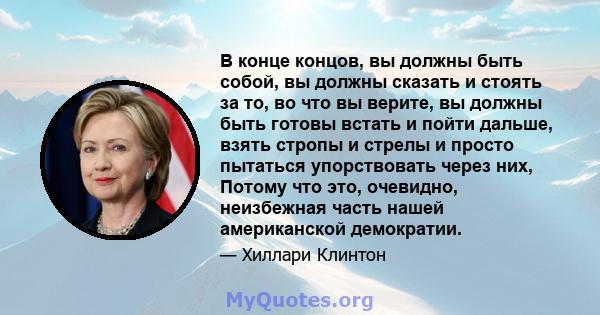 В конце концов, вы должны быть собой, вы должны сказать и стоять за то, во что вы верите, вы должны быть готовы встать и пойти дальше, взять стропы и стрелы и просто пытаться упорствовать через них, Потому что это, очевидно, неизбежная часть нашей американской демократии.

— Хиллари Клинтон

MyQuotes.org